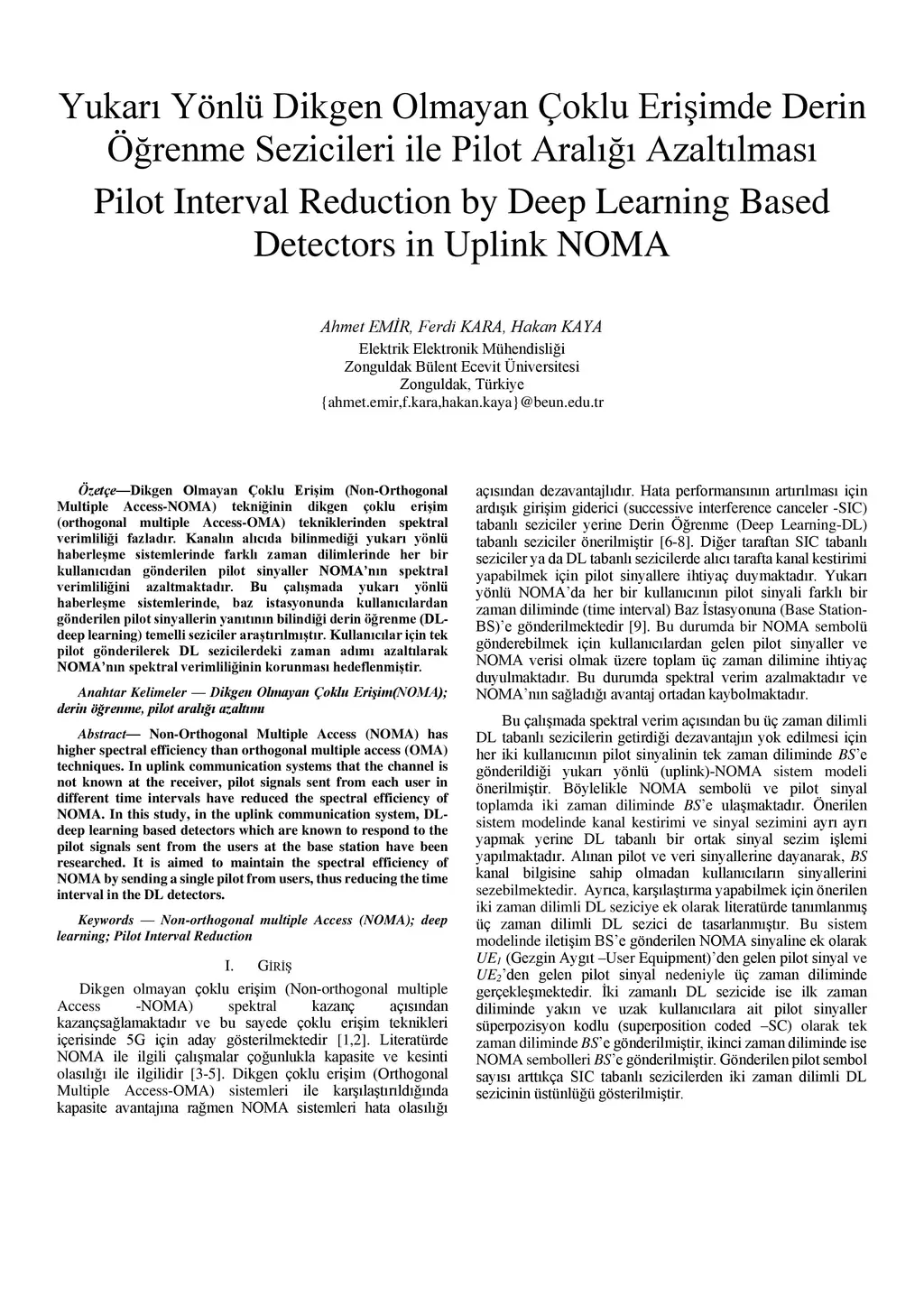 Yukarı Yönlü Dikgen Olmayan Çoklu Erişimde Derin Öğrenme Sezicileri ile Pilot Aralığı Azaltılması

Pilot Interval Reduction by Deep Learning Based Detectors in Uplink NOMA

Ahmet EMİR, Ferdi KARA, Hakan KAYA
Elektrik Elektronik Mühendisliği
Zonguldak Bülent Ecevit Üniversitesi
Zonguldak, Türkiye
{ahmet.emir,f.kara,hakan.kaya}@beun.edu.tr

Özetçe—Dikgen Olmayan Çoklu Erişim (Non-Orthogonal Multiple Access-NOMA) tekniğinin dikgen çoklu erişim (orthogonal multiple Access-OMA) tekniklerinden spektral verimliliği fazladır. Kanalın alıcıda bilinmediği yukarı yönlü haberleşme sistemlerinde farklı zaman dilimlerinde her bir kullanıcıdan gönderilen pilot sinyaller NOMA'nın spektral verimliliğini azaltmaktadır. Bu çalışmada yukarı yönlü haberleşme sistemlerinde, baz istasyonunda kullanıcılardan gönderilen pilot sinyallerin yanıtının bilindiği derin öğrenme (DL-deep learning) temelli seziciler araştırılmıştır. Kullanıcılar için tek pilot gönderilerek DL sezicilerdeki zaman adımı azaltılarak NOMA'nın spektral verimliliğinin korunması hedeflenmiştir.

Anahtar Kelimeler — Dikgen Olmayan Çoklu Erişim(NOMA); derin öğrenme, pilot aralığı azaltımı

Abstract— Non-Orthogonal Multiple Access (NOMA) has higher spectral efficiency than orthogonal multiple access (OMA) techniques. In uplink communication systems that the channel is not known at the receiver, pilot signals sent from each user in different time intervals have reduced the spectral efficiency of NOMA. In this study, in the uplink communication system, DL-deep learning based detectors which are known to respond to the pilot signals sent from the users at the base station have been researched. It is aimed to maintain the spectral efficiency of NOMA by sending a single pilot from users, thus reducing the time interval in the DL detectors.

Keywords — Non-orthogonal multiple Access (NOMA); deep learning; Pilot Interval Reduction

I. GİRİŞ

Dikgen olmayan çoklu erişim (Non-orthogonal multiple Access -NOMA) spektral kazanç açısından kazançsağlamaktadır ve bu sayede çoklu erişim teknikleri içerisinde 5G için aday gösterilmektedir [1,2]. Literatürde NOMA ile ilgili çalışmalar çoğunlukla kapasite ve kesinti olasılığı ile ilgilidir [3-5]. Dikgen çoklu erişim (Orthogonal Multiple Access-OMA) sistemleri ile karşılaştırıldığında kapasite avantajına rağmen NOMA sistemleri hata olasılığı açısından dezavantajlıdır. Hata performansının artırılması için ardışık girişim giderici (successive interference canceler -SIC) tabanlı seziciler yerine Derin Öğrenme (Deep Learning-DL) tabanlı seziciler önerilmiştir [6-8]. Diğer taraftan SIC tabanlı seziciler ya da DL tabanlı sezicilerde alıcı tarafta kanal kestirimi yapabilmek için pilot sinyallere ihtiyaç duymaktadır. Yukarı yönlü NOMA'da her bir kullanıcının pilot sinyali farklı bir zaman diliminde (time interval) Baz İstasyonuna (Base Station-BS)'e gönderilmektedir [9]. Bu durumda bir NOMA sembolü gönderebilmek için kullanıcılardan gelen pilot sinyaller ve NOMA verisi olmak üzere toplam üç zaman dilimine ihtiyaç duyulmaktadır. Bu durumda spektral verim azalmaktadır ve NOMA'nın sağladığı avantaj ortadan kaybolmaktadır.

Bu çalışmada spektral verim açısından bu üç zaman dilimli DL tabanlı sezicilerin getirdiği dezavantajın yok edilmesi için her iki kullanıcının pilot sinyalinin tek zaman diliminde BS'e gönderildiği yukarı yönlü (uplink)-NOMA sistem modeli önerilmiştir. Böylelikle NOMA sembolü ve pilot sinyal toplamda iki zaman diliminde BS'e ulaşmaktadır. Önerilen sistem modelinde kanal kestirimi ve sinyal sezimini ayrı ayrı yapmak yerine DL tabanlı bir ortak sinyal sezim işlemi yapılmaktadır. Alınan pilot ve veri sinyallerine dayanarak, BS kanal bilgisine sahip olmadan kullanıcıların sinyallerini sezebilmektedir. Ayrıca, karşılaştırma yapabilmek için önerilen iki zaman dilimli DL seziciye ek olarak literatürde tanımlanmış üç zaman dilimli DL sezici de tasarlanmıştır. Bu sistem modelinde iletişim BS'e gönderilen NOMA sinyaline ek olarak $UE_1$ (Gezgin Aygıt –User Equipment)'den gelen pilot sinyal ve $UE_2$'den gelen pilot sinyal nedeniyle üç zaman diliminde gerçekleşmektedir. İki zamanlı DL sezicide ise ilk zaman diliminde yakın ve uzak kullanıcılara ait pilot sinyaller süperpozisyon kodlu (superposition coded –SC) olarak tek zaman diliminde BS'e gönderilmiştir, ikinci zaman diliminde ise NOMA sembolleri BS'e gönderilmiştir. Gönderilen pilot sembol sayısı arttıkça SIC tabanlı sezicilerden iki zaman dilimli DL sezicinin üstünlüğü gösterilmiştir.